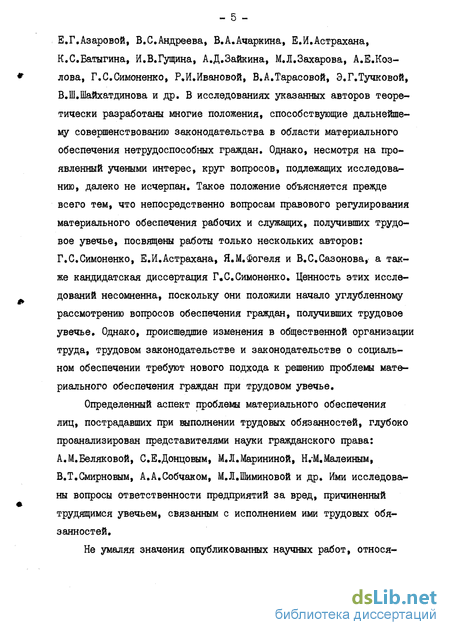 - 5 -

Е.Г.Азаровой, В.С.Андреева, В.А.Ачаркина, Е.И.Астрахана, К.С.Батыгина, И.В.Гущина, А.Д.Зайкина, М.Л.Захарова, А.Е.Козлова, Г.С.Симоненко, Р.И.Ивановой, В.А.Тарасовой, Э.Г.Тучковой, В.Ш.Шайхатдинова и др. В исследованиях указанных авторов теоретически разработаны многие положения, способствующие дальнейшему совершенствованию законодательства в области материального обеспечения нетрудоспособных граждан. Однако, несмотря на проявленный учеными интерес, круг вопросов, подлежащих исследованию, далеко не исчерпан. Такое положение объясняется прежде всего тем, что непосредственно вопросам правового регулирования материального обеспечения рабочих и служащих, получивших трудовое увечье, посвящены работы только нескольких авторов: Г.С.Симоненко, Е.И.Астрахана, Я.М.Фогеля и В.С.Сазонова, а также кандидатская диссертация Г.С.Симоненко. Ценность этих исследований несомненна, поскольку они положили начало углубленному рассмотрению вопросов обеспечения граждан, получивших трудовое увечье. Однако, происшедшие изменения в общественной организации труда, трудовом законодательстве и законодательстве о социальном обеспечении требуют нового подхода к решению проблемы материального обеспечения граждан при трудовом увечье.

Определенный аспект проблемы материального обеспечения лиц, пострадавших при выполнении трудовых обязанностей, глубоко проанализирован представителями науки гражданского права: А.М.Беляковой, С.Е.Донцовым, М.Л.Марининой, Н.М.Малеиным, В.Т.Смирновым, А.А.Собчаком, М.Л.Шиминовой и др. Ими исследованы вопросы ответственности предприятий за вред, причиненный трудящимся увечьем, связанным с исполнением ими трудовых обязанностей.

Не умаляя значения опубликованных научных работ, относя-

dsLib.net
библиотека диссертаций